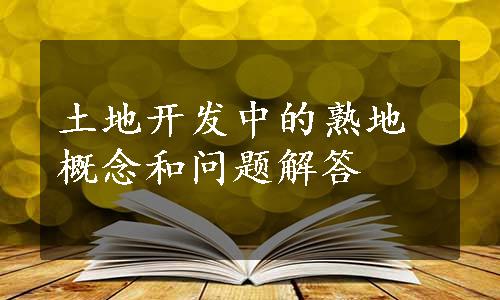 土地开发中的熟地概念和问题解答